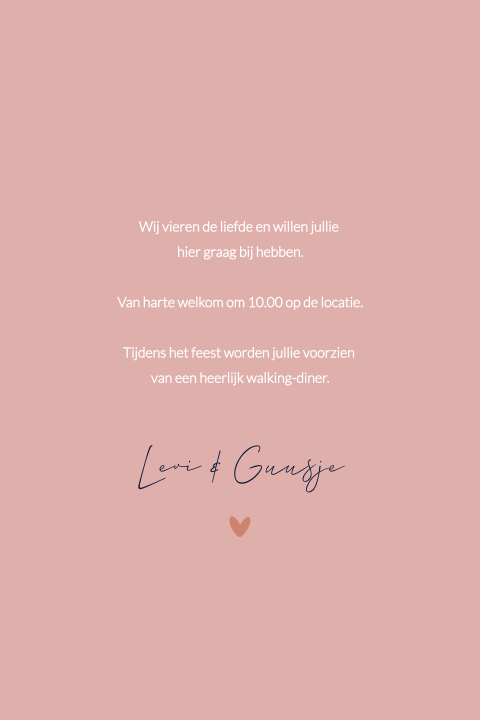 Wij vieren de liefde en willen jullie hier graag bij hebben.

Van harte welkom om 10.00 op de locatie.

Tijdens het feest worden jullie voorzien van een heerlijk walking-diner.

Levi & Guusje